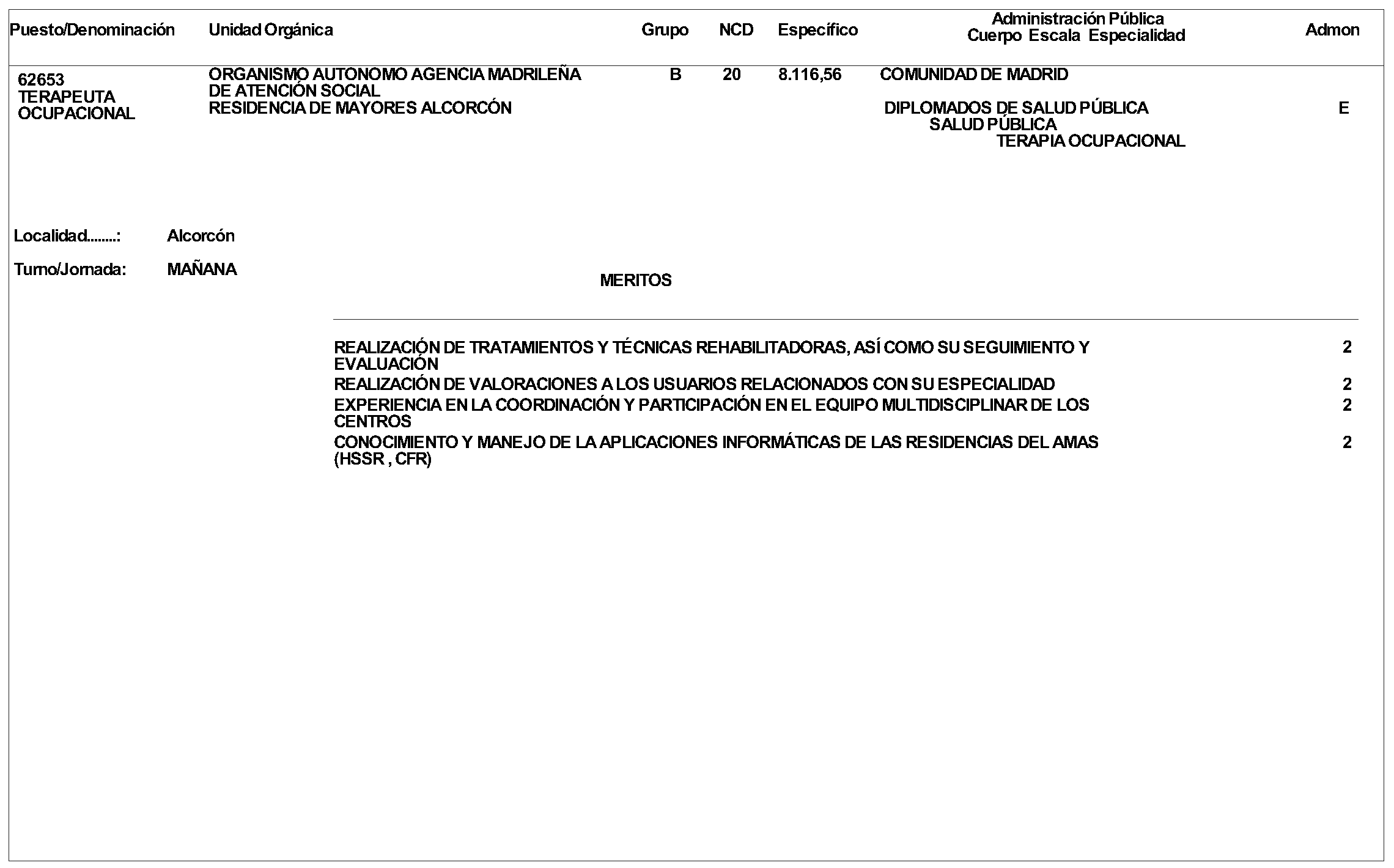 | Puesto/Denominación | Unidad Orgánica | Grupo | NCD | Específico | Administración Pública Cuerpo Escala Especialidad | Admon |
|---|---|---|---|---|---|---|
| 62653 TERAPEUTA OCUPACIONAL | ORGANISMO AUTONOMO AGENCIA MADRILEÑA DE ATENCIÓN SOCIAL RESIDENCIA DE MAYORES ALCORCÓN | B | 20 | 8.116,56 | COMUNIDAD DE MADRID DIPLOMADOS DE SALUD PÚBLICA SALUD PÚBLICA TERAPIA OCUPACIONAL | E |

Localidad........: Alcorcón

Turno/Jornada: MAÑANA

MERITOS

| | |
|---|---|
| REALIZACIÓN DE TRATAMIENTOS Y TÉCNICAS REHABILITADORAS, ASÍ COMO SU SEGUIMIENTO Y EVALUACIÓN | 2 |
| REALIZACIÓN DE VALORACIONES A LOS USUARIOS RELACIONADOS CON SU ESPECIALIDAD | 2 |
| EXPERIENCIA EN LA COORDINACIÓN Y PARTICIPACIÓN EN EL EQUIPO MULTIDISCIPLINAR DE LOS CENTROS | 2 |
| CONOCIMIENTO Y MANEJO DE LA APLICACIONES INFORMÁTICAS DE LAS RESIDENCIAS DEL AMAS (HSSR , CFR) | 2 |